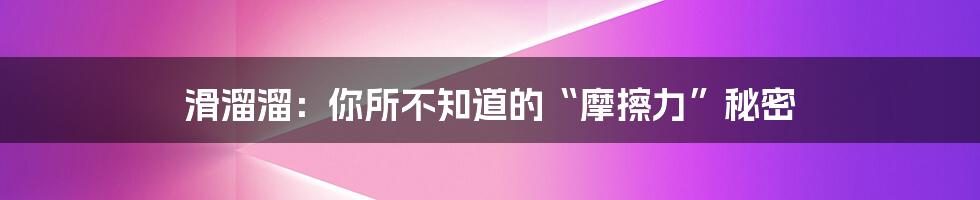 滑溜溜：你所不知道的“摩擦力”秘密